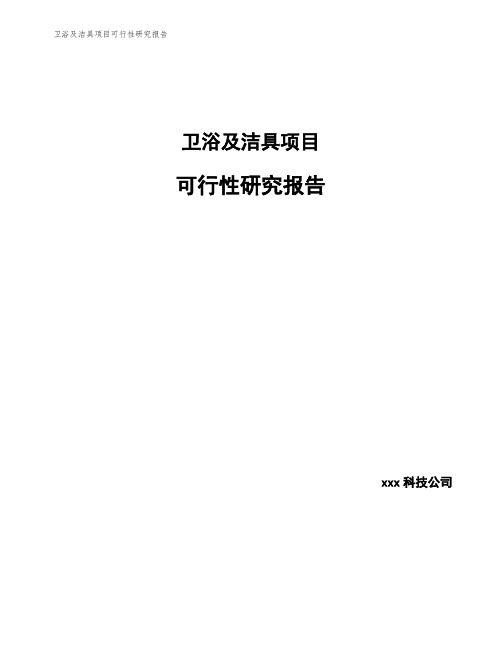 卫浴及洁具项目可行性研究报告

卫浴及洁具项目

可行性研究报告

xxx 科技公司